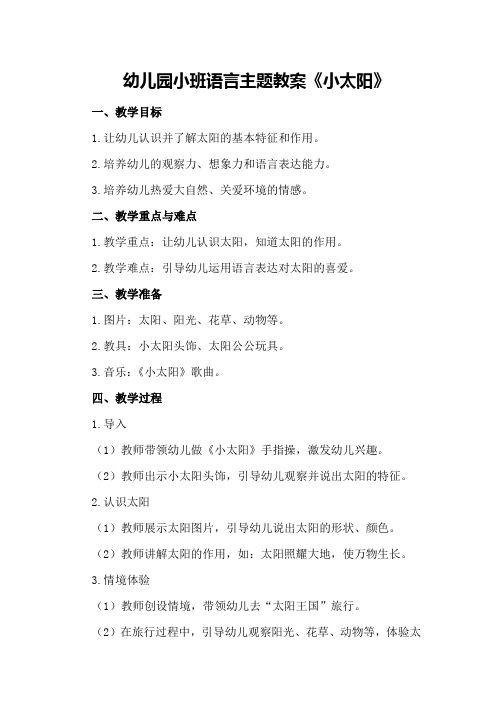 幼儿园小班语言主题教案《小太阳》

一、教学目标

1.让幼儿认识并了解太阳的基本特征和作用。

2.培养幼儿的观察力、想象力和语言表达能力。

3.培养幼儿热爱大自然、关爱环境的情感。

二、教学重点与难点

1.教学重点：让幼儿认识太阳，知道太阳的作用。

2.教学难点：引导幼儿运用语言表达对太阳的喜爱。

三、教学准备

1.图片：太阳、阳光、花草、动物等。

2.教具：小太阳头饰、太阳公公玩具。

3.音乐：《小太阳》歌曲。

四、教学过程

1.导入

（1）教师带领幼儿做《小太阳》手指操，激发幼儿兴趣。

（2）教师出示小太阳头饰，引导幼儿观察并说出太阳的特征。

2.认识太阳

（1）教师展示太阳图片，引导幼儿说出太阳的形状、颜色。

（2）教师讲解太阳的作用，如：太阳照耀大地，使万物生长。

3.情境体验

（1）教师创设情境，带领幼儿去“太阳王国”旅行。

（2）在旅行过程中，引导幼儿观察阳光、花草、动物等，体验太